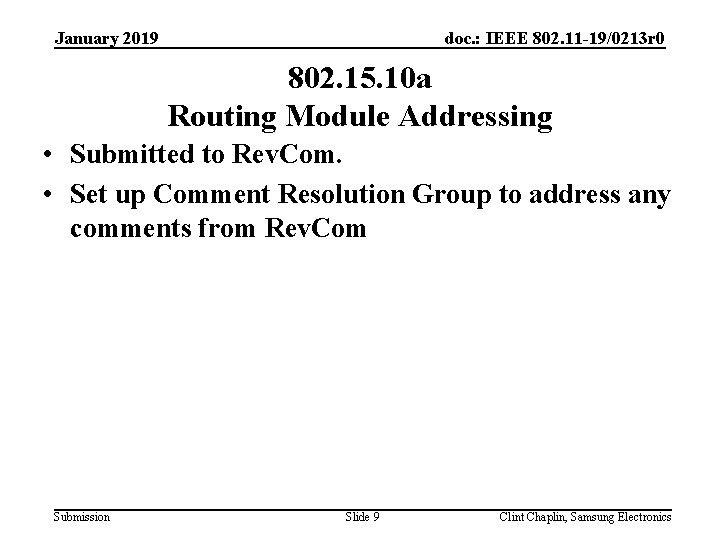 January 2019

doc.: IEEE 802.11-19/0213r0

802.15.10a
Routing Module Addressing

• Submitted to RevCom.
• Set up Comment Resolution Group to address any comments from RevCom

Submission

Slide 9

Clint Chaplin, Samsung Electronics